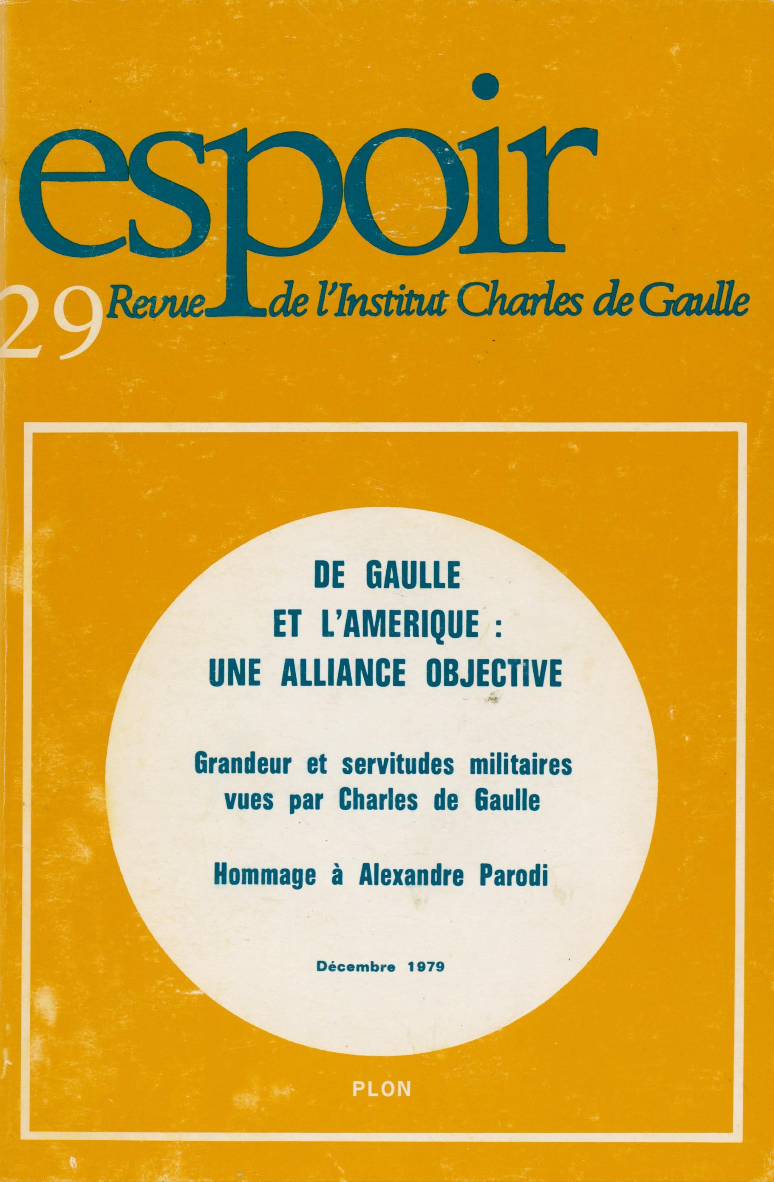 espoir

29 Revue de l'Institut Charles de Gaulle

DE GAULLE
ET L'AMERIQUE :
UNE ALLIANCE OBJECTIVE

Grandeur et servitudes militaires
vues par Charles de Gaulle

Hommage à Alexandre Parodi

Décembre 1979

PLON